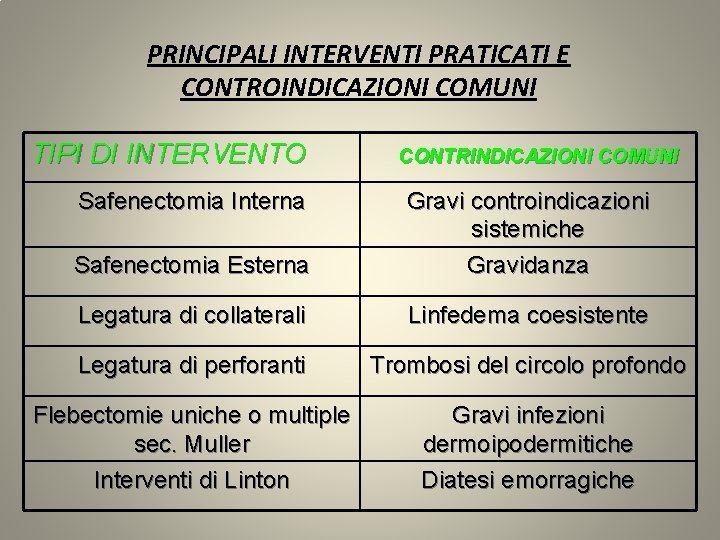 PRINCIPALI INTERVENTI PRATICATI E CONTROINDICAZIONI COMUNI

| TIPI DI INTERVENTO | CONTRINDICAZIONI COMUNI |
|---|---|
| Safenectomia Interna | Gravi controindicazioni sistemiche |
| Safenectomia Esterna | Gravidanza |
| Legatura di collaterali | Linfedema coesistente |
| Legatura di perforanti | Trombosi del circolo profondo |
| Flebectomie uniche o multiple sec. Muller | Gravi infezioni dermoipodermitiche |
| Interventi di Linton | Diatesi emorragiche |